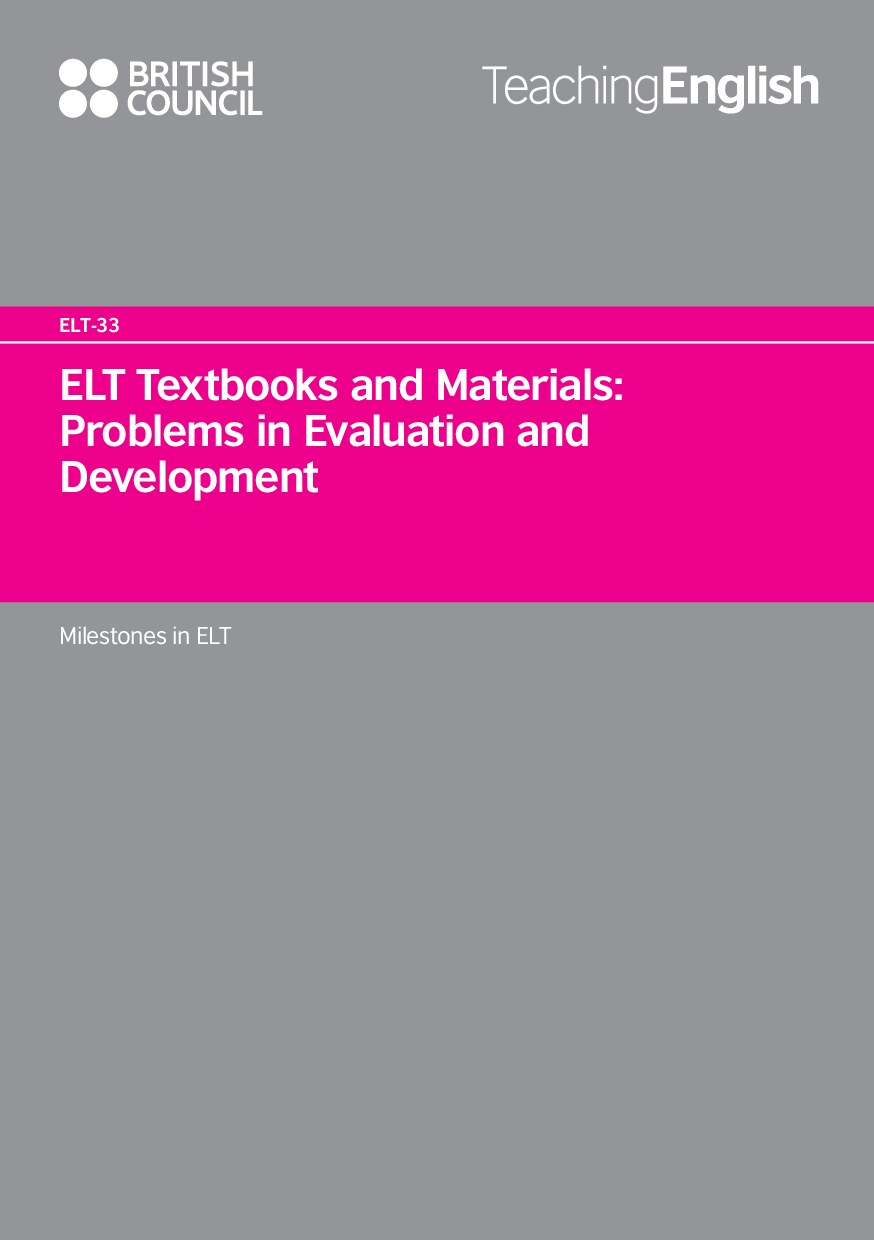 BRITISH COUNCIL

TeachingEnglish

ELT-33

ELT Textbooks and Materials: Problems in Evaluation and Development

Milestones in ELT